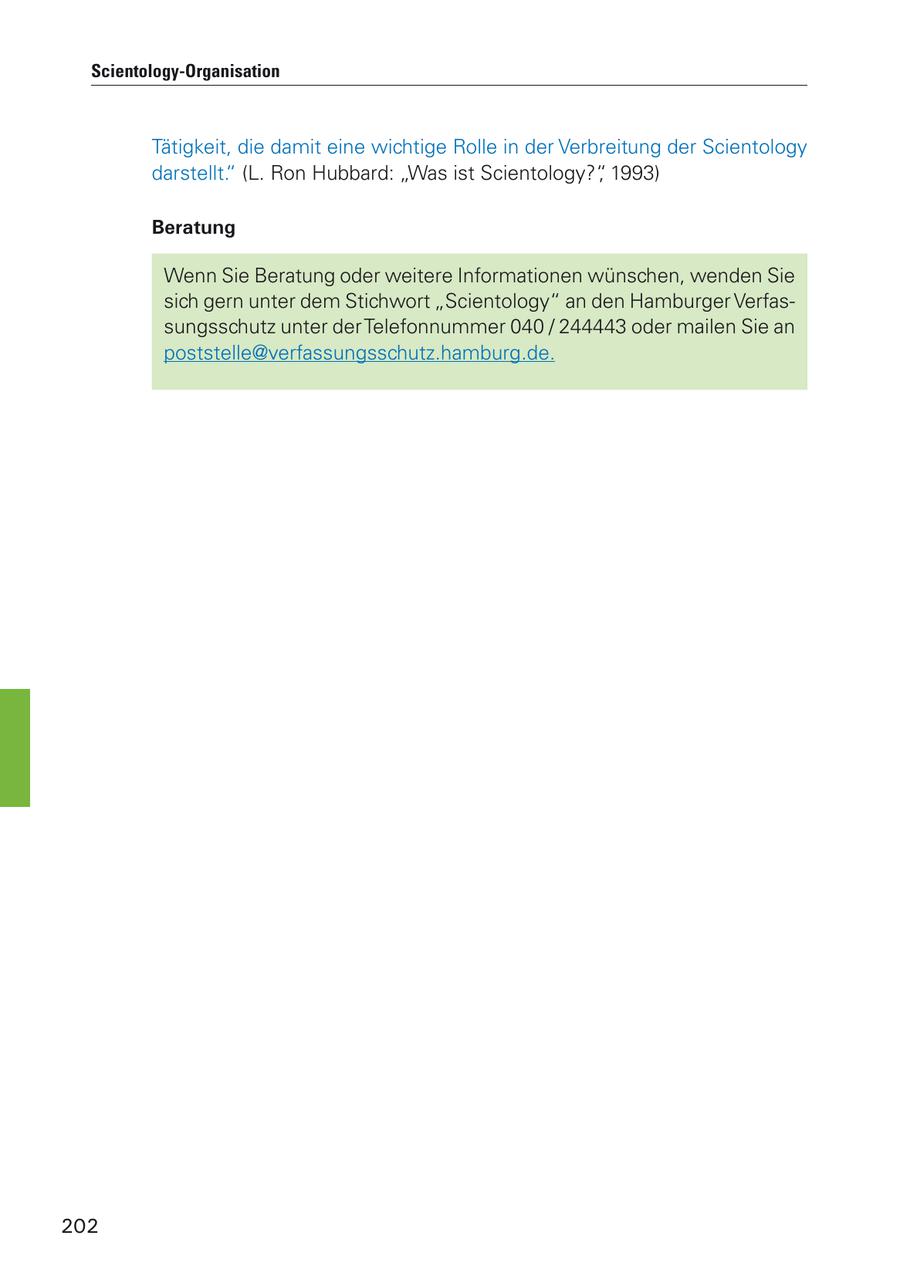 Scientology-Organisation

Tätigkeit, die damit eine wichtige Rolle in der Verbreitung der Scientology darstellt." (L. Ron Hubbard: „Was ist Scientology?", 1993)

Beratung

Wenn Sie Beratung oder weitere Informationen wünschen, wenden Sie sich gern unter dem Stichwort „Scientology" an den Hamburger Verfassungsschutz unter der Telefonnummer 040 / 244443 oder mailen Sie an poststelle@verfassungsschutz.hamburg.de.

202